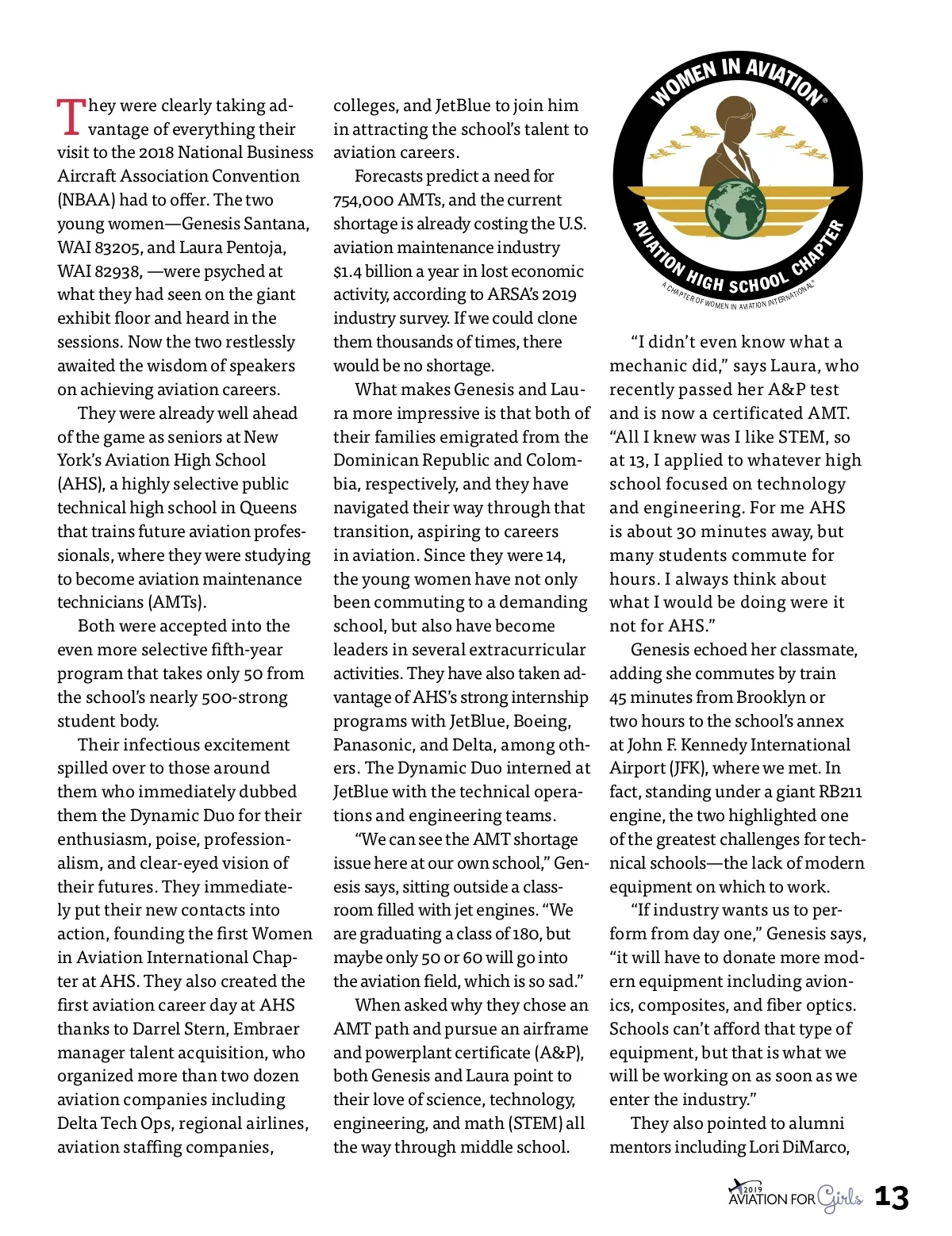 They were clearly taking advantage of everything their visit to the 2018 National Business Aircraft Association Convention (NBAA) had to offer. The two young women—Genesis Santana, WAI 83205, and Laura Pentoja, WAI 82938, —were psyched at what they had seen on the giant exhibit floor and heard in the sessions. Now the two restlessly awaited the wisdom of speakers on achieving aviation careers.

They were already well ahead of the game as seniors at New York's Aviation High School (AHS), a highly selective public technical high school in Queens that trains future aviation professionals, where they were studying to become aviation maintenance technicians (AMTs).

Both were accepted into the even more selective fifth-year program that takes only 50 from the school's nearly 500-strong student body.

Their infectious excitement spilled over to those around them who immediately dubbed them the Dynamic Duo for their enthusiasm, poise, professionalism, and clear-eyed vision of their futures. They immediately put their new contacts into action, founding the first Women in Aviation International Chapter at AHS. They also created the first aviation career day at AHS thanks to Darrel Stern, Embraer manager talent acquisition, who organized more than two dozen aviation companies including Delta Tech Ops, regional airlines, aviation staffing companies, colleges, and JetBlue to join him in attracting the school's talent to aviation careers.

Forecasts predict a need for 754,000 AMTs, and the current shortage is already costing the U.S. aviation maintenance industry $1.4 billion a year in lost economic activity, according to ARSA's 2019 industry survey. If we could clone them thousands of times, there would be no shortage.

What makes Genesis and Laura more impressive is that both of their families emigrated from the Dominican Republic and Colombia, respectively, and they have navigated their way through that transition, aspiring to careers in aviation. Since they were 14, the young women have not only been commuting to a demanding school, but also have become leaders in several extracurricular activities. They have also taken advantage of AHS's strong internship programs with JetBlue, Boeing, Panasonic, and Delta, among others. The Dynamic Duo interned at JetBlue with the technical operations and engineering teams.

"We can see the AMT shortage issue here at our own school," Genesis says, sitting outside a classroom filled with jet engines. "We are graduating a class of 180, but maybe only 50 or 60 will go into the aviation field, which is so sad."

When asked why they chose an AMT path and pursue an airframe and powerplant certificate (A&P), both Genesis and Laura point to their love of science, technology, engineering, and math (STEM) all the way through middle school.

WOMEN IN AVIATION®
AVIATION HIGH SCHOOL CHAPTER
A CHAPTER OF WOMEN IN AVIATION INTERNATIONAL®

"I didn't even know what a mechanic did," says Laura, who recently passed her A&P test and is now a certificated AMT. "All I knew was I like STEM, so at 13, I applied to whatever high school focused on technology and engineering. For me AHS is about 30 minutes away, but many students commute for hours. I always think about what I would be doing were it not for AHS."

Genesis echoed her classmate, adding she commutes by train 45 minutes from Brooklyn or two hours to the school's annex at John F. Kennedy International Airport (JFK), where we met. In fact, standing under a giant RB211 engine, the two highlighted one of the greatest challenges for technical schools—the lack of modern equipment on which to work.

"If industry wants us to perform from day one," Genesis says, "it will have to donate more modern equipment including avionics, composites, and fiber optics. Schools can't afford that type of equipment, but that is what we will be working on as soon as we enter the industry."

They also pointed to alumni mentors including Lori DiMarco,

2019 AVIATION FOR Girls 13